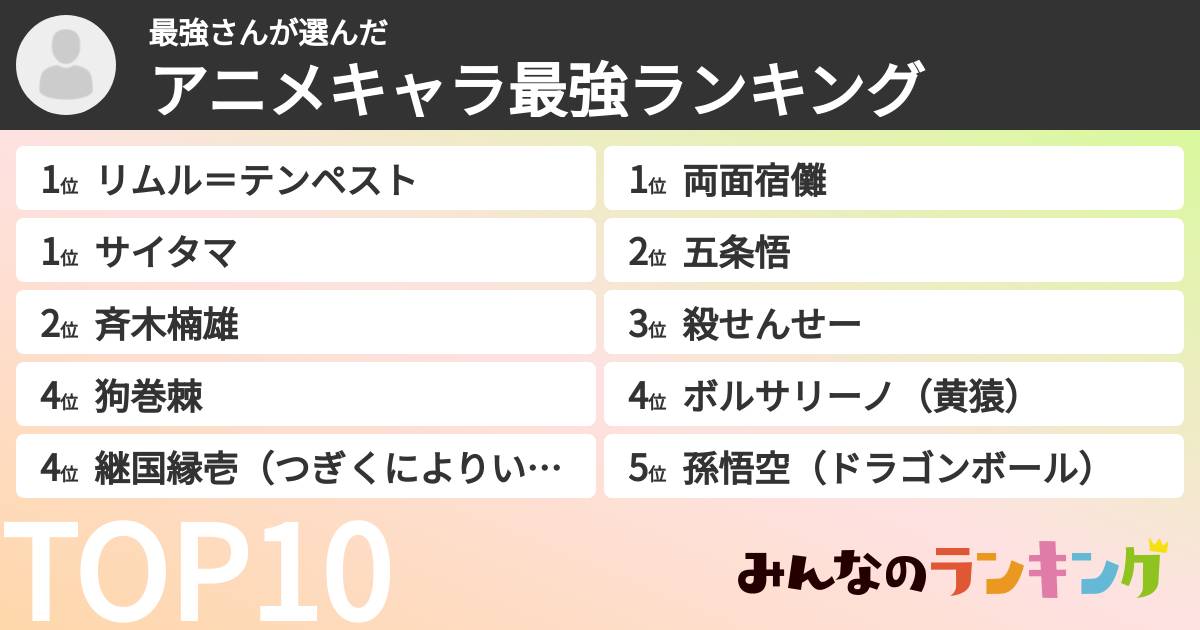 最強さんが選んだ
アニメキャラ最強ランキング

1位 リムル＝テンペスト
1位 サイタマ
2位 斉木楠雄
4位 狗巻棘
4位 継国縁壱（つぎくによりい…

1位 両面宿儺
2位 五条悟
3位 殺せんせー
4位 ボルサリーノ（黄猿）
5位 孫悟空（ドラゴンボール）

TOP10

みんなのランキング